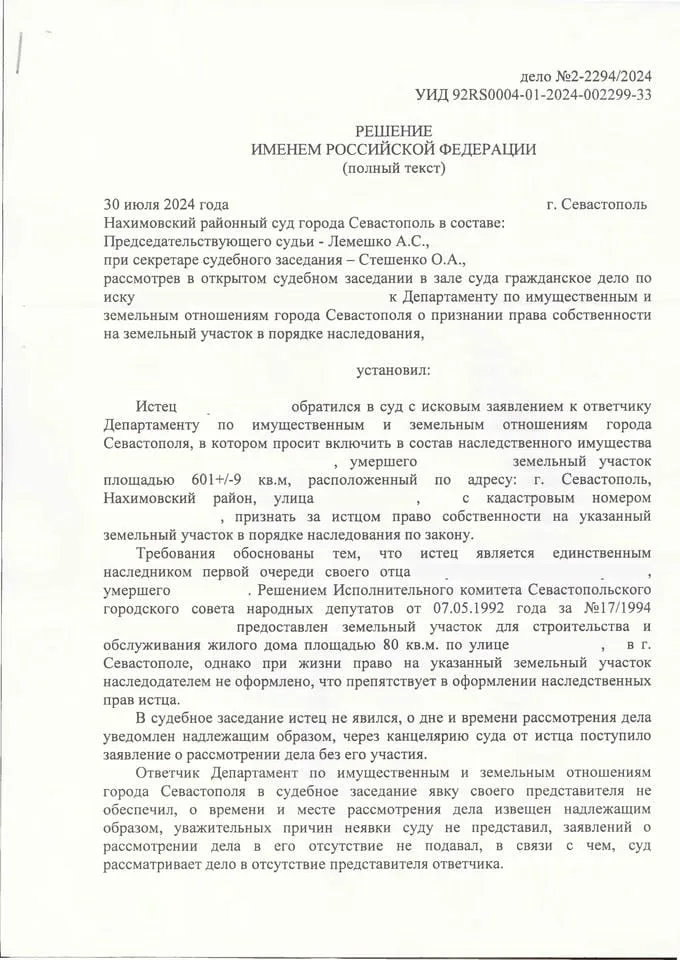 дело №2-2294/2024
УИД 92RS0004-01-2024-002299-33

РЕШЕНИЕ
ИМЕНЕМ РОССИЙСКОЙ ФЕДЕРАЦИИ
(полный текст)

30 июля 2024 года г. Севастополь
Нахимовский районный суд города Севастополь в составе:
Председательствующего судьи - Лемешко А.С.,
при секретаре судебного заседания – Стешенко О.А.,
рассмотрев в открытом судебном заседании в зале суда гражданское дело по иску к Департаменту по имущественным и земельным отношениям города Севастополя о признании права собственности на земельный участок в порядке наследования,

установил:

Истец обратился в суд с исковым заявлением к ответчику Департаменту по имущественным и земельным отношениям города Севастополя, в котором просит включить в состав наследственного имущества , умершего земельный участок площадью 601+/-9 кв.м, расположенный по адресу: г. Севастополь, Нахимовский район, улица , с кадастровым номером , признать за истцом право собственности на указанный земельный участок в порядке наследования по закону.

Требования обоснованы тем, что истец является единственным наследником первой очереди своего отца , умершего . Решением Исполнительного комитета Севастопольского городского совета народных депутатов от 07.05.1992 года за №17/1994 предоставлен земельный участок для строительства и обслуживания жилого дома площадью 80 кв.м. по улице , в г. Севастополе, однако при жизни право на указанный земельный участок наследодателем не оформлено, что препятствует в оформлении наследственных прав истца.

В судебное заседание истец не явился, о дне и времени рассмотрения дела уведомлен надлежащим образом, через канцелярию суда от истца поступило заявление о рассмотрении дела без его участия.

Ответчик Департамент по имущественным и земельным отношениям города Севастополя в судебное заседание явку своего представителя не обеспечил, о времени и месте рассмотрения дела извещен надлежащим образом, уважительных причин неявки суду не представил, заявлений о рассмотрении дела в его отсутствие не подавал, в связи с чем, суд рассматривает дело в отсутствие представителя ответчика.